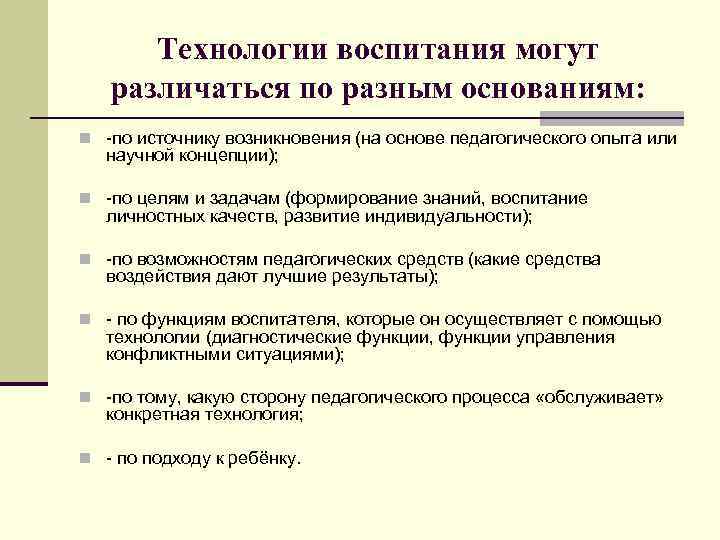 Технологии воспитания могут различаться по разным основаниям:

-по источнику возникновения (на основе педагогического опыта или научной концепции);

-по целям и задачам (формирование знаний, воспитание личностных качеств, развитие индивидуальности);

-по возможностям педагогических средств (какие средства воздействия дают лучшие результаты);

- по функциям воспитателя, которые он осуществляет с помощью технологии (диагностические функции, функции управления конфликтными ситуациями);

-по тому, какую сторону педагогического процесса «обслуживает» конкретная технология;

- по подходу к ребёнку.